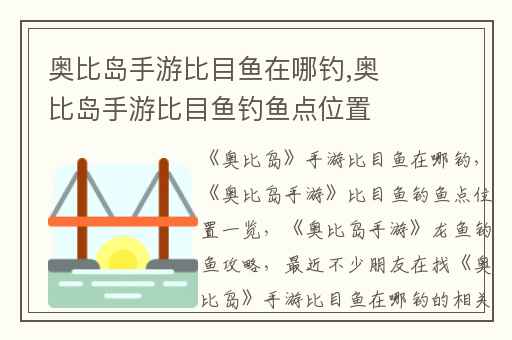 奥比岛手游比目鱼在哪钓,奥比岛手游比目鱼钓鱼点位置

《奥比岛》手游比目鱼在哪钓,《奥比岛手游》比目鱼钓鱼点位置一览,《奥比岛手游》龙鱼钓鱼攻略,最近不少朋友在找《奥比岛》手游比目鱼在哪钓的相关